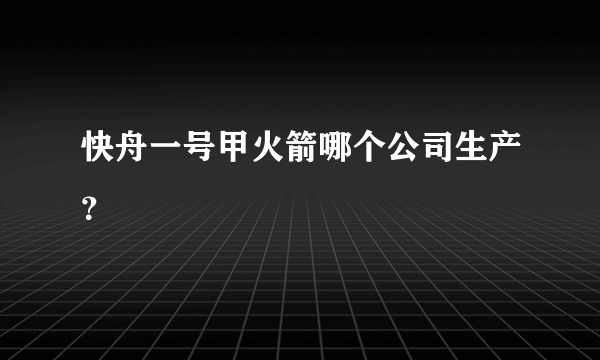 快舟一号甲火箭哪个公司生产?